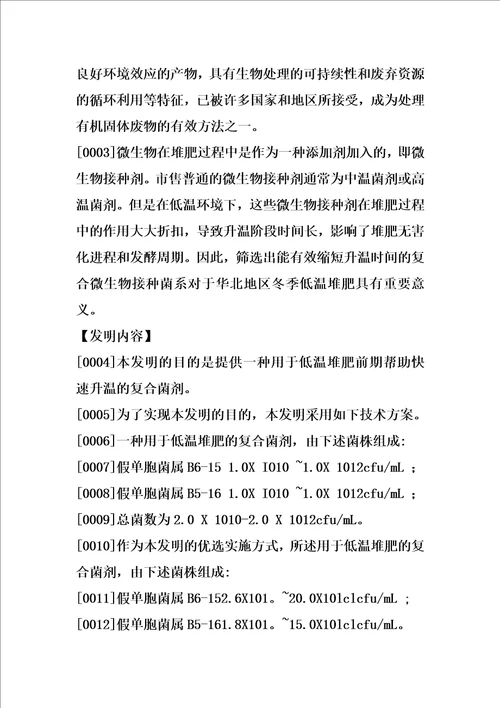 良好环境效应的产物，具有生物处理的可持续性和废弃资源的循环利用等特征，已被许多国家和地区所接受，成为处理有机固体废物的有效方法之一。

[0003]微生物在堆肥过程中是作为一种添加剂加入的，即微生物接种剂。市售普通的微生物接种剂通常为中温菌剂或高温菌剂。但是在低温环境下，这些微生物接种剂在堆肥过程中的作用大大折扣，导致升温阶段时间长，影响了堆肥无害化进程和发酵周期。因此，筛选出能有效缩短升温时间的复合微生物接种菌系对于华北地区冬季低温堆肥具有重要意义。

【发明内容】

[0004]本发明的目的是提供一种用于低温堆肥前期帮助快速升温的复合菌剂。

[0005]为了实现本发明的目的，本发明采用如下技术方案。

[0006]一种用于低温堆肥的复合菌剂，由下述菌株组成:

[0007]假单胞菌属 B6-15 1.0X IO10 ~1.0X 1012cfu/mL ;

[0008]假单胞菌属 B5-16 1.0X IO10 ~1.0X 1012cfu/mL ;

[0009]总菌数为 2.0 X 1010-2.0 X 1012cfu/mL。

[0010]作为本发明的优选实施方式，所述用于低温堆肥的复合菌剂，由下述菌株组成:

[0011]假单胞菌属 B6-152.6X101。~20.0X10lclcfu/mL ;

[0012]假单胞菌属 B5-161.8X101。~15.0X10lclcfu/mL。